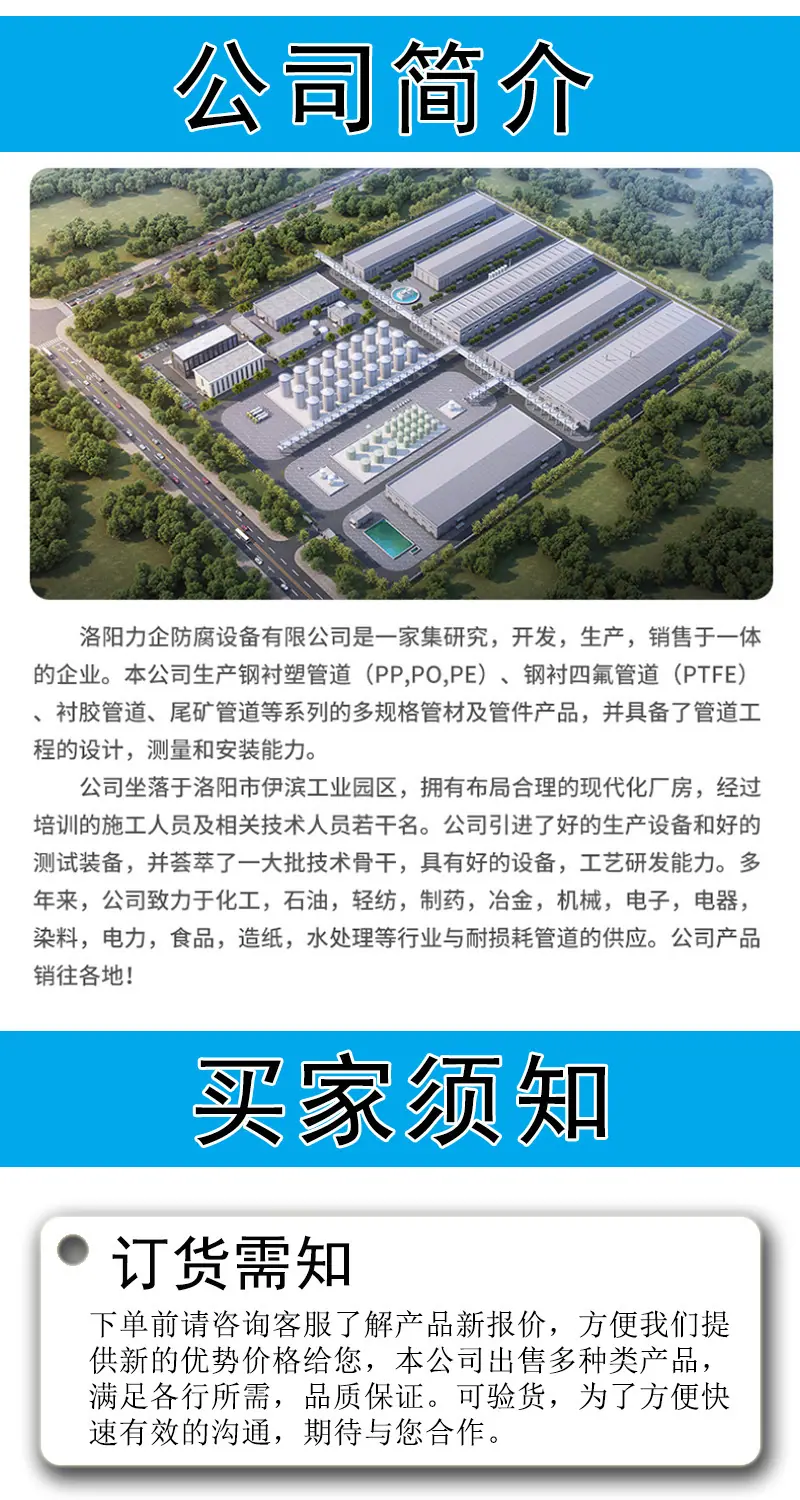 公司简介

洛阳力企防腐设备有限公司是一家集研究，开发，生产，销售于一体的企业。本公司生产钢衬塑管道（PP,PO,PE）、钢衬四氟管道（PTFE）、衬胶管道、尾矿管道等系列的多规格管材及管件产品，并具备了管道工程的设计，测量和安装能力。

公司坐落于洛阳市伊滨工业园区，拥有布局合理的现代化厂房，经过培训的施工人员及相关技术人员若干名。公司引进了好的生产设备和好的测试装备，并荟萃了一大批技术骨干，具有好的设备，工艺研发能力。多年来，公司致力于化工，石油，轻纺，制药，冶金，机械，电子，电器，染料，电力，食品，造纸，水处理等行业与耐损耗管道的供应。公司产品销往各地！

买家须知

订货需知

下单前请咨询客服了解产品新报价，方便我们提供新的优势价格给您，本公司出售多种类产品，满足各行所需，品质保证。可验货，为了方便快速有效的沟通，期待与您合作。